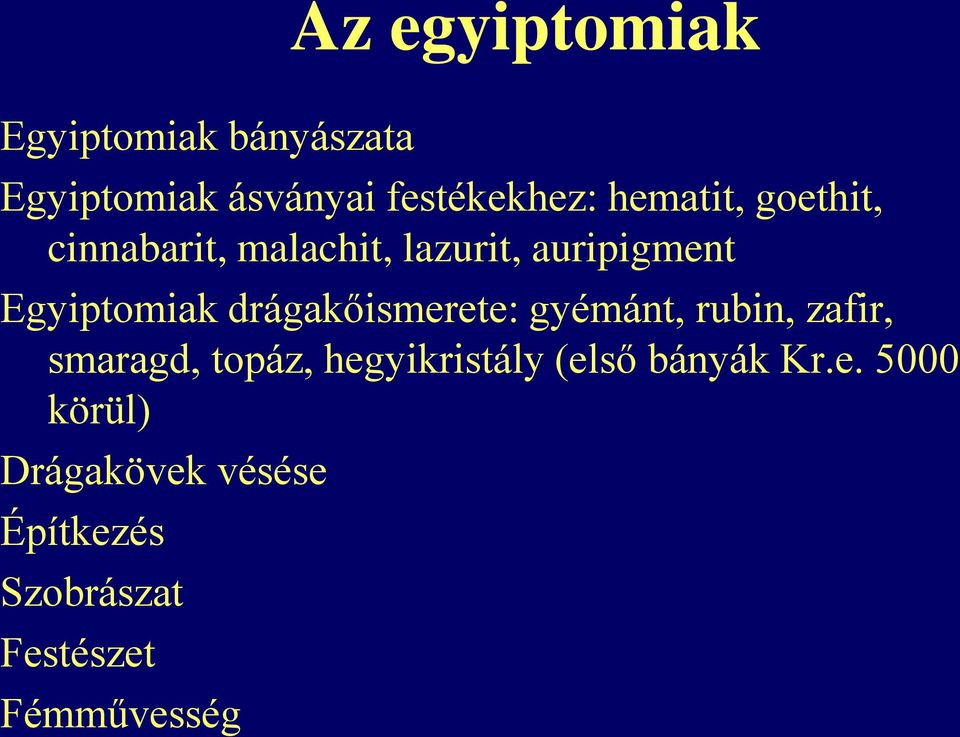 Az egyiptomiak

Egyiptomiak bányászata

Egyiptomiak ásványai festékekhez: hematit, goethit, cinnabarit, malachit, lazurit, auripigment

Egyiptomiak drágakőismerete: gyémánt, rubin, zafir, smaragd, topáz, hegyikristály (első bányák Kr.e. 5000 körül)

Drágakövek vésése

Építkezés

Szobrászat

Festészet

Fémművesség